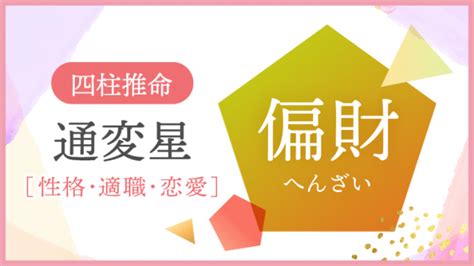 四柱推命

通変星

[性格・適職・恋愛]

偏財

へんざい